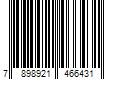 7 898921 466431